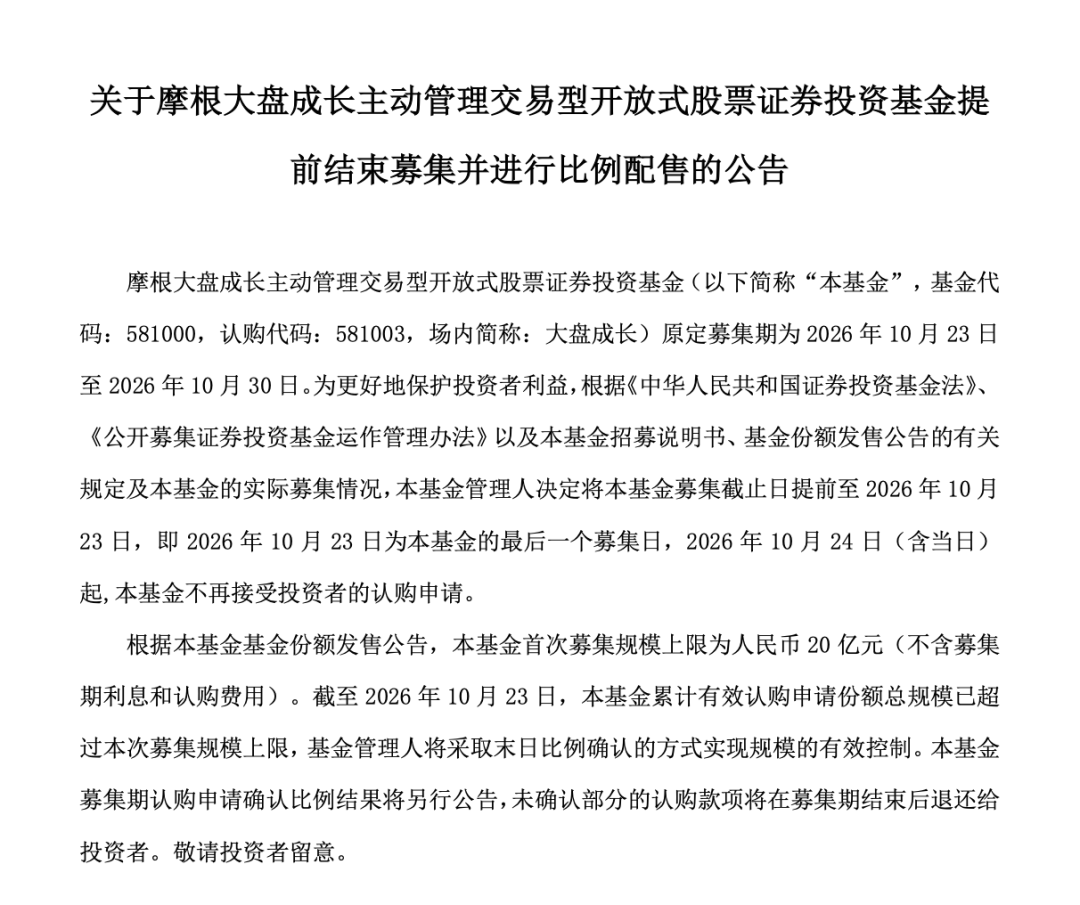 关于摩根大盘成长主动管理交易型开放式股票证券投资基金提前结束募集并进行比例配售的公告

摩根大盘成长主动管理交易型开放式股票证券投资基金（以下简称“本基金”，基金代码：581000，认购代码：581003，场内简称：大盘成长）原定募集期为2026年10月23日至2026年10月30日。为更好地保护投资者利益，根据《中华人民共和国证券投资基金法》、《公开募集证券投资基金运作管理办法》以及本基金招募说明书、基金份额发售公告的有关规定及本基金的实际募集情况，本基金管理人决定将本基金募集截止日提前至2026年10月23日，即2026年10月23日为本基金的最后一个募集日，2026年10月24日（含当日）起,本基金不再接受投资者的认购申请。

根据本基金基金份额发售公告，本基金首次募集规模上限为人民币20亿元（不含募集期利息和认购费用）。截至2026年10月23日，本基金累计有效认购申请份额总规模已超过本次募集规模上限，基金管理人将采取末日比例确认的方式实现规模的有效控制。本基金募集期认购申请确认比例结果将另行公告，未确认部分的认购款项将在募集期结束后退还给投资者。敬请投资者留意。